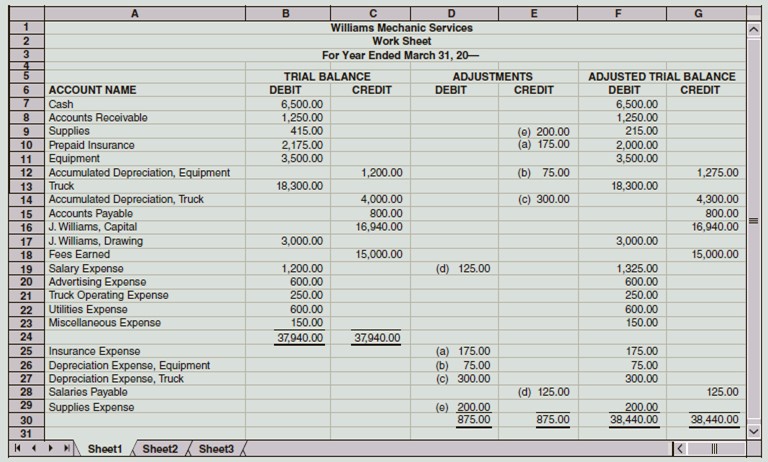 | | A | B | C | D | E | F | G |
|---|---|---|---|---|---|---|---|
| 1 | Williams Mechanic Services | | | | | | |
| 2 | Work Sheet | | | | | | |
| 3 | For Year Ended March 31, 20— | | | | | | |
| 4 | | | | | | | |
| 5 | | TRIAL BALANCE | | ADJUSTMENTS | | ADJUSTED TRIAL BALANCE | |
| 6 | ACCOUNT NAME | DEBIT | CREDIT | DEBIT | CREDIT | DEBIT | CREDIT |
| 7 | Cash | 6,500.00 | | | | 6,500.00 | |
| 8 | Accounts Receivable | 1,250.00 | | | | 1,250.00 | |
| 9 | Supplies | 415.00 | | | (e) 200.00 | 215.00 | |
| 10 | Prepaid Insurance | 2,175.00 | | | (a) 175.00 | 2,000.00 | |
| 11 | Equipment | 3,500.00 | | | | 3,500.00 | |
| 12 | Accumulated Depreciation, Equipment | | 1,200.00 | | (b) 75.00 | | 1,275.00 |
| 13 | Truck | 18,300.00 | | | | 18,300.00 | |
| 14 | Accumulated Depreciation, Truck | | 4,000.00 | | (c) 300.00 | | 4,300.00 |
| 15 | Accounts Payable | | 800.00 | | | | 800.00 |
| 16 | J. Williams, Capital | | 16,940.00 | | | | 16,940.00 |
| 17 | J. Williams, Drawing | 3,000.00 | | | | 3,000.00 | |
| 18 | Fees Earned | | 15,000.00 | | | | 15,000.00 |
| 19 | Salary Expense | 1,200.00 | | (d) 125.00 | | 1,325.00 | |
| 20 | Advertising Expense | 600.00 | | | | 600.00 | |
| 21 | Truck Operating Expense | 250.00 | | | | 250.00 | |
| 22 | Utilities Expense | 600.00 | | | | 600.00 | |
| 23 | Miscellaneous Expense | 150.00 | | | | 150.00 | |
| 24 | | 37,940.00 | 37,940.00 | | | | |
| 25 | Insurance Expense | | | (a) 175.00 | | 175.00 | |
| 26 | Depreciation Expense, Equipment | | | (b) 75.00 | | 75.00 | |
| 27 | Depreciation Expense, Truck | | | (c) 300.00 | | 300.00 | |
| 28 | Salaries Payable | | | | (d) 125.00 | | 125.00 |
| 29 | Supplies Expense | | | (e) 200.00 | | 200.00 | |
| 30 | | | | 875.00 | 875.00 | 38,440.00 | 38,440.00 |
| 31 | | | | | | | |

Sheet1 Sheet2 Sheet3